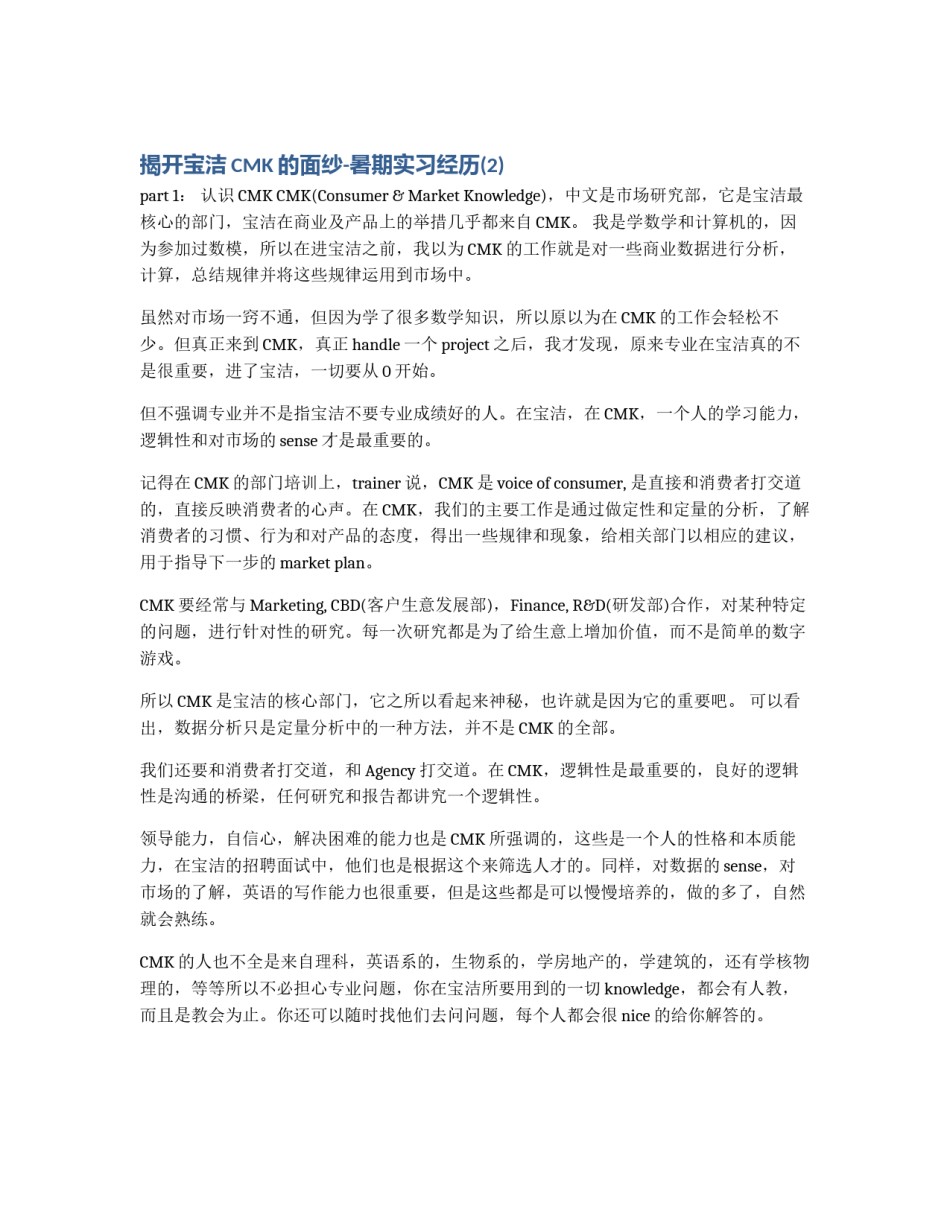 揭开宝洁 CMK 的面纱-暑期实习经历(2)

part 1： 认识 CMK CMK(Consumer & Market Knowledge)，中文是市场研究部，它是宝洁最核心的部门，宝洁在商业及产品上的举措几乎都来自 CMK。 我是学数学和计算机的，因为参加过数模，所以在进宝洁之前，我以为 CMK 的工作就是对一些商业数据进行分析，计算，总结规律并将这些规律运用到市场中。

虽然对市场一窍不通，但因为学了很多数学知识，所以原以为在 CMK 的工作会轻松不少。但真正来到 CMK，真正 handle 一个 project 之后，我才发现，原来专业在宝洁真的不是很重要，进了宝洁，一切要从 0 开始。

但不强调专业并不是指宝洁不要专业成绩好的人。在宝洁，在 CMK，一个人的学习能力，逻辑性和对市场的 sense 才是最重要的。

记得在 CMK 的部门培训上，trainer 说，CMK 是 voice of consumer, 是直接和消费者打交道的，直接反映消费者的心声。在 CMK，我们的主要工作是通过做定性和定量的分析，了解消费者的习惯、行为和对产品的态度，得出一些规律和现象，给相关部门以相应的建议，用于指导下一步的 market plan。

CMK 要经常与 Marketing, CBD(客户生意发展部)，Finance, R&D(研发部)合作，对某种特定的问题，进行针对性的研究。每一次研究都是为了给生意上增加价值，而不是简单的数字游戏。

所以 CMK 是宝洁的核心部门，它之所以看起来神秘，也许就是因为它的重要吧。 可以看出，数据分析只是定量分析中的一种方法，并不是 CMK 的全部。

我们还要和消费者打交道，和 Agency 打交道。在 CMK，逻辑性是最重要的，良好的逻辑性是沟通的桥梁，任何研究和报告都讲究一个逻辑性。

领导能力，自信心，解决困难的能力也是 CMK 所强调的，这些是一个人的性格和本质能力，在宝洁的招聘面试中，他们也是根据这个来筛选人才的。同样，对数据的 sense，对市场的了解，英语的写作能力也很重要，但是这些都是可以慢慢培养的，做的多了，自然就会熟练。

CMK 的人也不全是来自理科，英语系的，生物系的，学房地产的，学建筑的，还有学核物理的，等等所以不必担心专业问题，你在宝洁所要用到的一切 knowledge，都会有人教，而且是教会为止。你还可以随时找他们去问问题，每个人都会很 nice 的给你解答的。